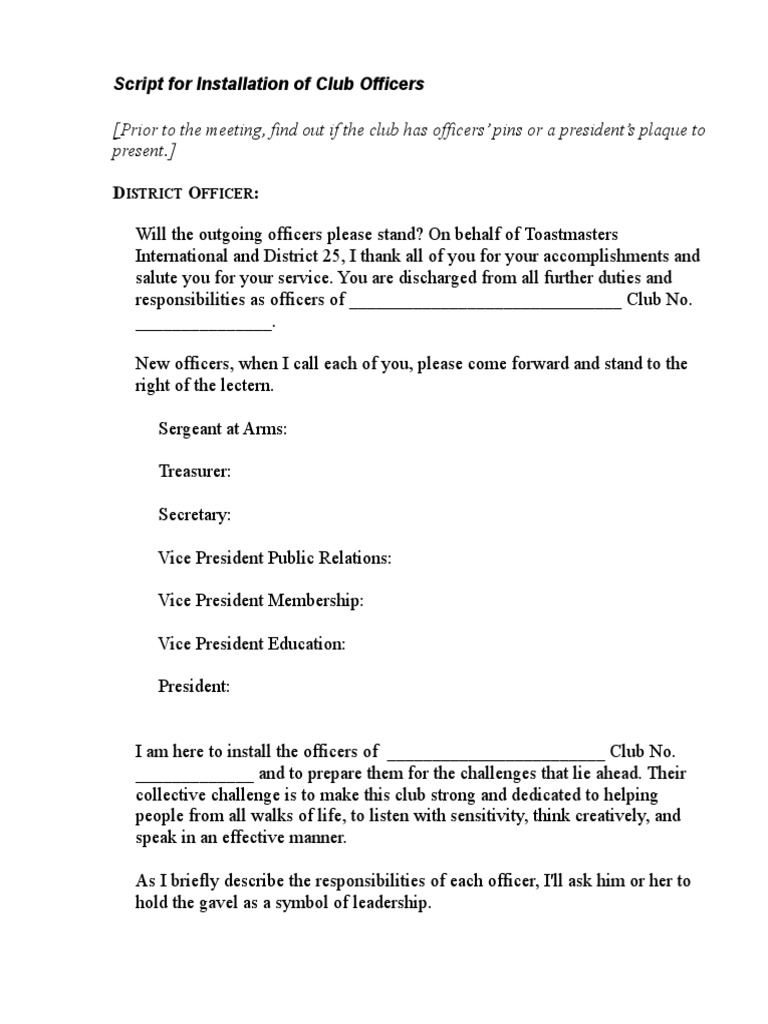 Script for Installation of Club Officers

[Prior to the meeting, find out if the club has officers' pins or a president's plaque to present.]

DISTRICT OFFICER:

Will the outgoing officers please stand? On behalf of Toastmasters International and District 25, I thank all of you for your accomplishments and salute you for your service. You are discharged from all further duties and responsibilities as officers of ______________________________ Club No. _______________.

New officers, when I call each of you, please come forward and stand to the right of the lectern.

Sergeant at Arms:

Treasurer:

Secretary:

Vice President Public Relations:

Vice President Membership:

Vice President Education:

President:

I am here to install the officers of ________________________ Club No. _____________ and to prepare them for the challenges that lie ahead. Their collective challenge is to make this club strong and dedicated to helping people from all walks of life, to listen with sensitivity, think creatively, and speak in an effective manner.

As I briefly describe the responsibilities of each officer, I'll ask him or her to hold the gavel as a symbol of leadership.